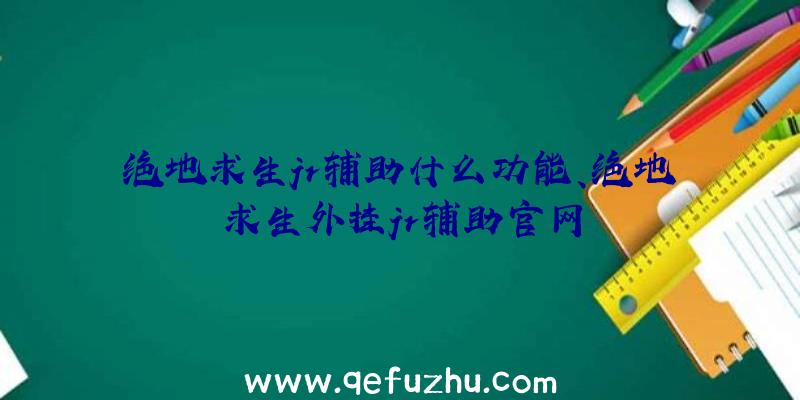 绝地求生jr辅助什么功能、绝地求生外挂jr辅助官网

www.qefuzhu.com